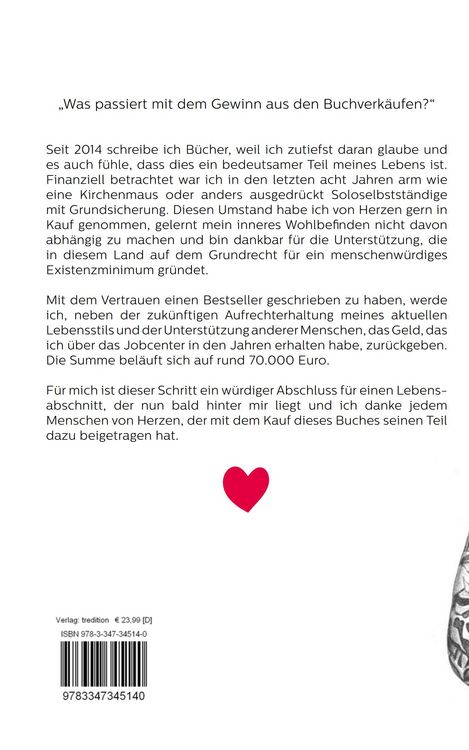 „Was passiert mit dem Gewinn aus den Buchverkäufen?“

Seit 2014 schreibe ich Bücher, weil ich zutiefst daran glaube und es auch fühle, dass dies ein bedeutsamer Teil meines Lebens ist. Finanziell betrachtet war ich in den letzten acht Jahren arm wie eine Kirchenmaus oder anders ausgedrückt Soloselbstständige mit Grundsicherung. Diesen Umstand habe ich von Herzen gern in Kauf genommen, gelernt mein inneres Wohlbefinden nicht davon abhängig zu machen und bin dankbar für die Unterstützung, die in diesem Land auf dem Grundrecht für ein menschenwürdiges Existenzminimum gründet.

Mit dem Vertrauen einen Bestseller geschrieben zu haben, werde ich, neben der zukünftigen Aufrechterhaltung meines aktuellen Lebensstils und der Unterstützung anderer Menschen, das Geld, das ich über das Jobcenter in den Jahren erhalten habe, zurückgeben. Die Summe beläuft sich auf rund 70.000 Euro.

Für mich ist dieser Schritt ein würdiger Abschluss für einen Lebensabschnitt, der nun bald hinter mir liegt und ich danke jedem Menschen von Herzen, der mit dem Kauf dieses Buches seinen Teil dazu beigetragen hat.

Verlag: tredition € 23,99 [D]
ISBN 978-3-347-34514-0
9783347345140